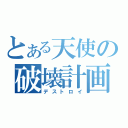 とある天使の破壊計画
デストロイ